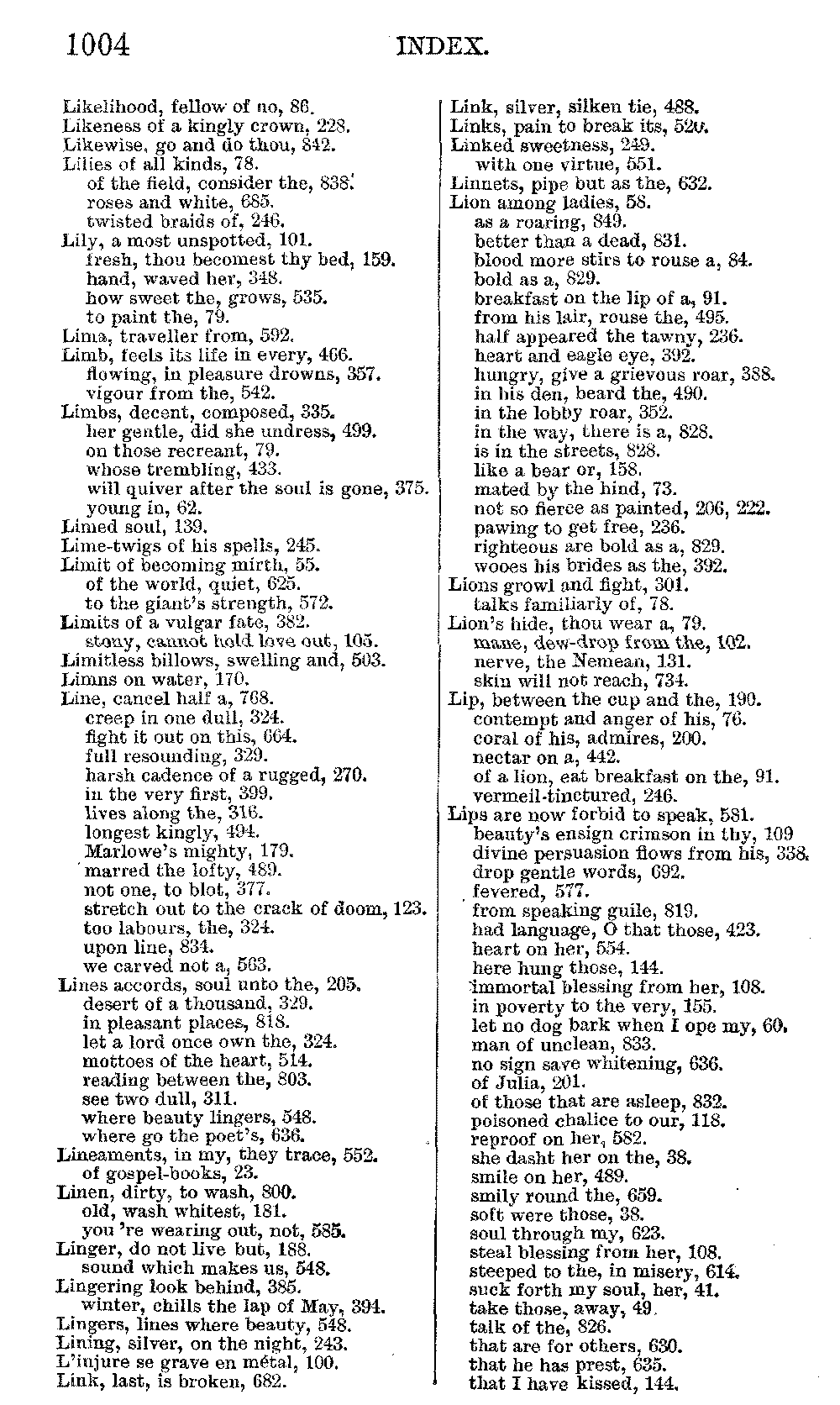 1004 INDEX.

Likelihood, fellow of no, 86.
Likeness of a kingly crown, 228.
Likewise, go and do thou, 842.
Lilies of all kinds, 78.
of the field, consider the, 838.
roses and white, 685.
twisted braids of, 246.
Lily, a most unspotted, 101.
fresh, thou becomest thy bed, 159.
hand, waved her, 348.
how sweet the, grows, 535.
to paint the, 79.
Lima, traveller from, 592.
Limb, feels its life in every, 466.
flowing, in pleasure drowns, 357.
vigour from the, 542.
Limbs, decent, composed, 335.
her gentle, did she undress, 499.
on those recreant, 79.
whose trembling, 433.
will quiver after the soul is gone, 375.
young in, 62.
Limed soul, 139.
Lime-twigs of his spells, 245.
Limit of becoming mirth, 55.
of the world, quiet, 625.
to the giant's strength, 572.
Limits of a vulgar fate, 382.
stony, cannot hold love out, 105.
Limitless billows, swelling and, 503.
Limns on water, 170.
Line, cancel half a, 768.
creep in one dull, 324.
fight it out on this, 664.
full resounding, 329.
harsh cadence of a rugged, 270.
in the very first, 399.
lives along the, 316.
longest kingly, 494.
Marlowe's mighty, 179.
marred the lofty, 489.
not one, to blot, 377.
stretch out to the crack of doom, 123.
too labours, the, 324.
upon line, 834.
we carved not a, 563.
Lines accords, soul unto the, 205.
desert of a thousand, 329.
in pleasant places, 818.
let a lord once own the, 324.
mottoes of the heart, 514.
reading between the, 803.
see two dull, 311.
where beauty lingers, 548.
where go the poet's, 636.
Lineaments, in my, they trace, 552.
of gospel-books, 23.
Linen, dirty, to wash, 800.
old, wash whitest, 181.
you 're wearing out, not, 585.
Linger, do not live but, 188.
sound which makes us, 548.
Lingering look behind, 385.
winter, chills the lap of May, 394.
Lingers, lines where beauty, 548.
Lining, silver, on the night, 243.
L'injure se grave en métal, 100.
Link, last, is broken, 682.

Link, silver, silken tie, 488.
Links, pain to break its, 520.
Linked sweetness, 249.
with one virtue, 551.
Linnets, pipe but as the, 632.
Lion among ladies, 58.
as a roaring, 849.
better than a dead, 831.
blood more stirs to rouse a, 84.
bold as a, 829.
breakfast on the lip of a, 91.
from his lair, rouse the, 495.
half appeared the tawny, 236.
heart and eagle eye, 392.
hungry, give a grievous roar, 388.
in his den, beard the, 490.
in the lobby roar, 352.
in the way, there is a, 828.
is in the streets, 828.
like a bear or, 158.
mated by the hind, 73.
not so fierce as painted, 206, 222.
pawing to get free, 236.
righteous are bold as a, 829.
wooes his brides as the, 392.
Lions growl and fight, 301.
talks familiarly of, 78.
Lion's hide, thou wear a, 79.
mane, dew-drop from the, 102.
nerve, the Nemean, 131.
skin will not reach, 734.
Lip, between the cup and the, 190.
contempt and anger of his, 76.
coral of his, admires, 200.
nectar on a, 442.
of a lion, eat breakfast on the, 91.
vermeil-tinctured, 246.
Lips are now forbid to speak, 581.
beauty's ensign crimson in thy, 109
divine persuasion flows from his, 338.
drop gentle words, 692.
fevered, 577.
from speaking guile, 819.
had language, O that those, 423.
heart on her, 554.
here hung those, 144.
immortal blessing from her, 108.
in poverty to the very, 155.
let no dog bark when I ope my, 60.
man of unclean, 833.
no sign save whitening, 636.
of Julia, 201.
of those that are asleep, 832.
poisoned chalice to our, 118.
reproof on her, 582.
she dasht her on the, 38.
smile on her, 489.
smily round the, 659.
soft were those, 38.
soul through my, 623.
steal blessing from her, 108.
steeped to the, in misery, 614.
suck forth my soul, her, 41.
take those, away, 49.
talk of the, 826.
that are for others, 630.
that he has prest, 635.
that I have kissed, 144.